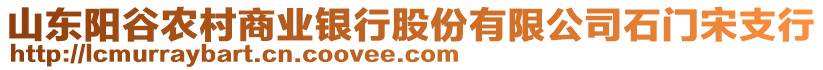 山东阳谷农村商业银行股份有限公司石门宋支行
http://lcmurraybart.cn.coovee.com